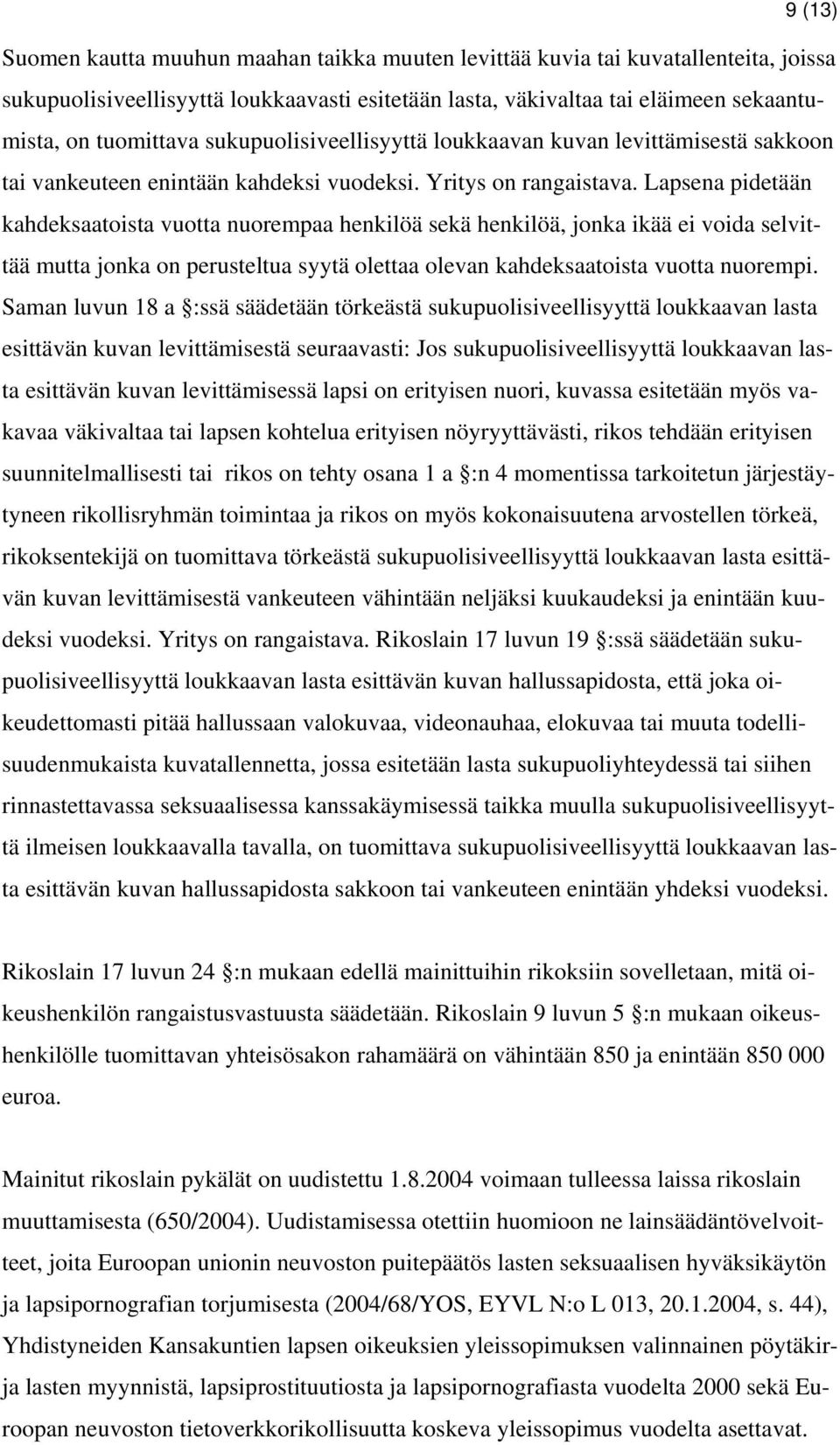 9 (13)

Suomen kautta muuhun maahan taikka muuten levittää kuvia tai kuvatallenteita, joissa sukupuolisiveellisyyttä loukkaavasti esitetään lasta, väkivaltaa tai eläimeen sekaantumista, on tuomittava sukupuolisiveellisyyttä loukkaavan kuvan levittämisestä sakkoon tai vankeuteen enintään kahdeksi vuodeksi. Yritys on rangaistava. Lapsena pidetään kahdeksaatoista vuotta nuorempaa henkilöä sekä henkilöä, jonka ikää ei voida selvittää mutta jonka on perusteltua syytä olettaa olevan kahdeksaatoista vuotta nuorempi. Saman luvun 18 a §:ssä säädetään törkeästä sukupuolisiveellisyyttä loukkaavan lasta esittävän kuvan levittämisestä seuraavasti: Jos sukupuolisiveellisyyttä loukkaavan lasta esittävän kuvan levittämisessä lapsi on erityisen nuori, kuvassa esitetään myös vakavaa väkivaltaa tai lapsen kohtelua erityisen nöyryyttävästi, rikos tehdään erityisen suunnitelmallisesti tai rikos on tehty osana 1 a §:n 4 momentissa tarkoitetun järjestäytyneen rikollisryhmän toimintaa ja rikos on myös kokonaisuutena arvostellen törkeä, rikoksentekijä on tuomittava törkeästä sukupuolisiveellisyyttä loukkaavan lasta esittävän kuvan levittämisestä vankeuteen vähintään neljäksi kuukaudeksi ja enintään kuudeksi vuodeksi. Yritys on rangaistava. Rikoslain 17 luvun 19 §:ssä säädetään sukupuolisiveellisyyttä loukkaavan lasta esittävän kuvan hallussapidosta, että joka oikeudettomasti pitää hallussaan valokuvaa, videonauhaa, elokuvaa tai muuta todellisuudenmukaista kuvatallennetta, jossa esitetään lasta sukupuoliyhteydessä tai siihen rinnastettavassa seksuaalisessa kanssakäymisessä taikka muulla sukupuolisiveellisyyttä ilmeisen loukkaavalla tavalla, on tuomittava sukupuolisiveellisyyttä loukkaavan lasta esittävän kuvan hallussapidosta sakkoon tai vankeuteen enintään yhdeksi vuodeksi.

Rikoslain 17 luvun 24 §:n mukaan edellä mainittuihin rikoksiin sovelletaan, mitä oikeushenkilön rangaistusvastuusta säädetään. Rikoslain 9 luvun 5 §:n mukaan oikeushenkilölle tuomittavan yhteisösakon rahamäärä on vähintään 850 ja enintään 850 000 euroa.

Mainitut rikoslain pykälät on uudistettu 1.8.2004 voimaan tulleessa laissa rikoslain muuttamisesta (650/2004). Uudistamisessa otettiin huomioon ne lainsäädäntövelvoitteet, joita Euroopan unionin neuvoston puitepäätös lasten seksuaalisen hyväksikäytön ja lapsipornografian torjumisesta (2004/68/YOS, EYVL N:o L 013, 20.1.2004, s. 44), Yhdistyneiden Kansakuntien lapsen oikeuksien yleissopimuksen valinnainen pöytäkirja lasten myynnistä, lapsiprostituutiosta ja lapsipornografiasta vuodelta 2000 sekä Euroopan neuvoston tietoverkkorikollisuutta koskeva yleissopimus vuodelta asettavat.